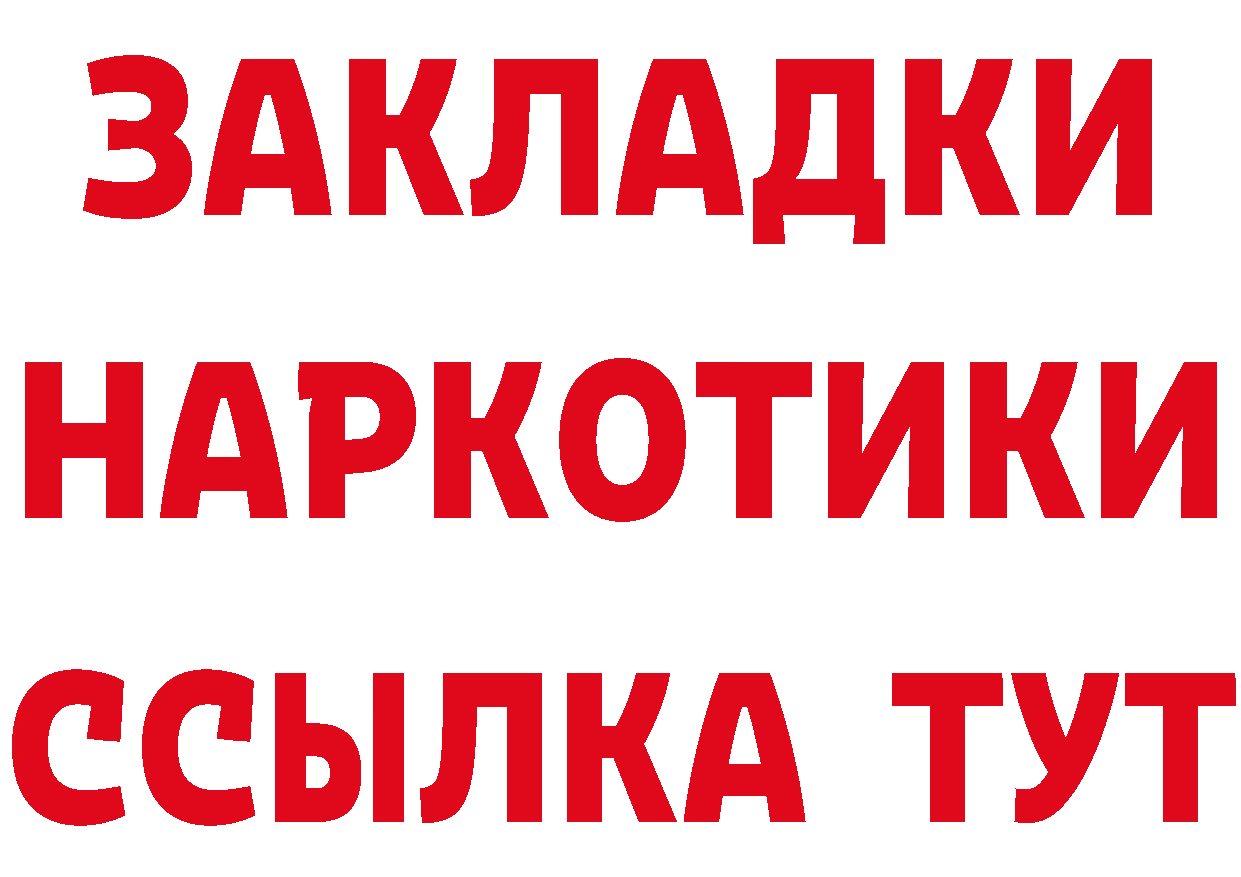 ЗАКЛАДКИ
НАРКОТИКИ
ССЫЛКА ТУТ